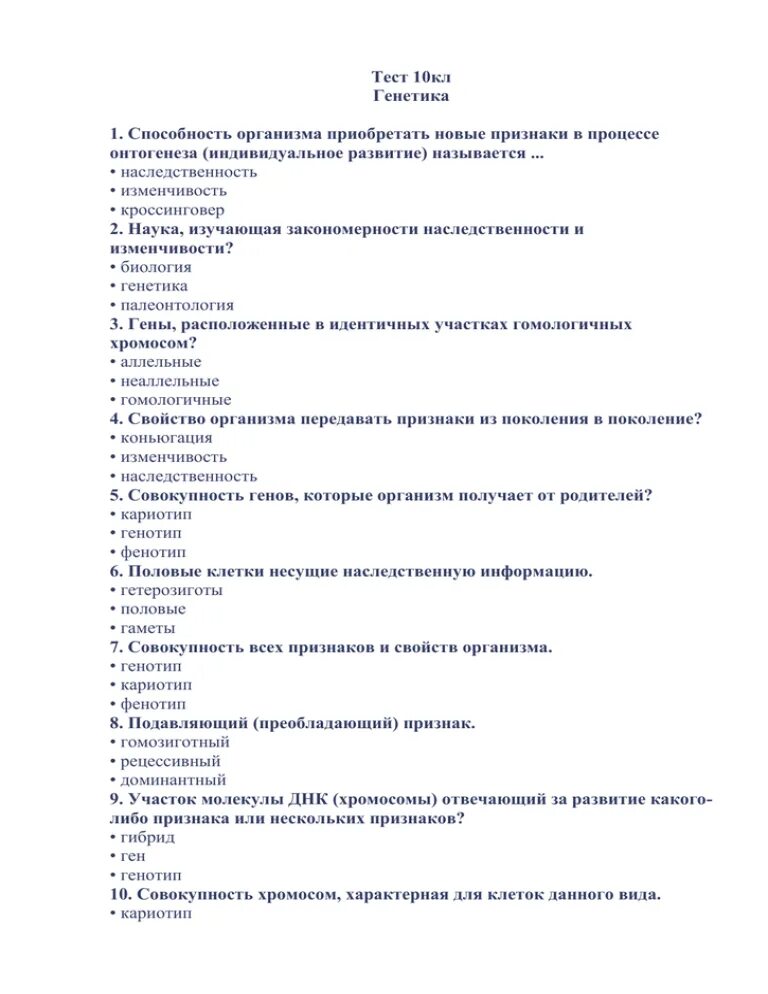 Тест 10кл
Генетика

1. Способность организма приобретать новые признаки в процессе онтогенеза (индивидуальное развитие) называется ...
• наследственность
• изменчивость
• кроссинговер
2. Наука, изучающая закономерности наследственности и изменчивости?
• биология
• генетика
• палеонтология
3. Гены, расположенные в идентичных участках гомологичных хромосом?
• аллельные
• неаллельные
• гомологичные
4. Свойство организма передавать признаки из поколения в поколение?
• коньюгация
• изменчивость
• наследственность
5. Совокупность генов, которые организм получает от родителей?
• кариотип
• генотип
• фенотип
6. Половые клетки несущие наследственную информацию.
• гетерозиготы
• половые
• гаметы
7. Совокупность всех признаков и свойств организма.
• генотип
• кариотип
• фенотип
8. Подавляющий (преобладающий) признак.
• гомозиготный
• рецессивный
• доминантный
9. Участок молекулы ДНК (хромосомы) отвечающий за развитие какого-либо признака или нескольких признаков?
• гибрид
• ген
• генотип
10. Совокупность хромосом, характерная для клеток данного вида.
• кариотип